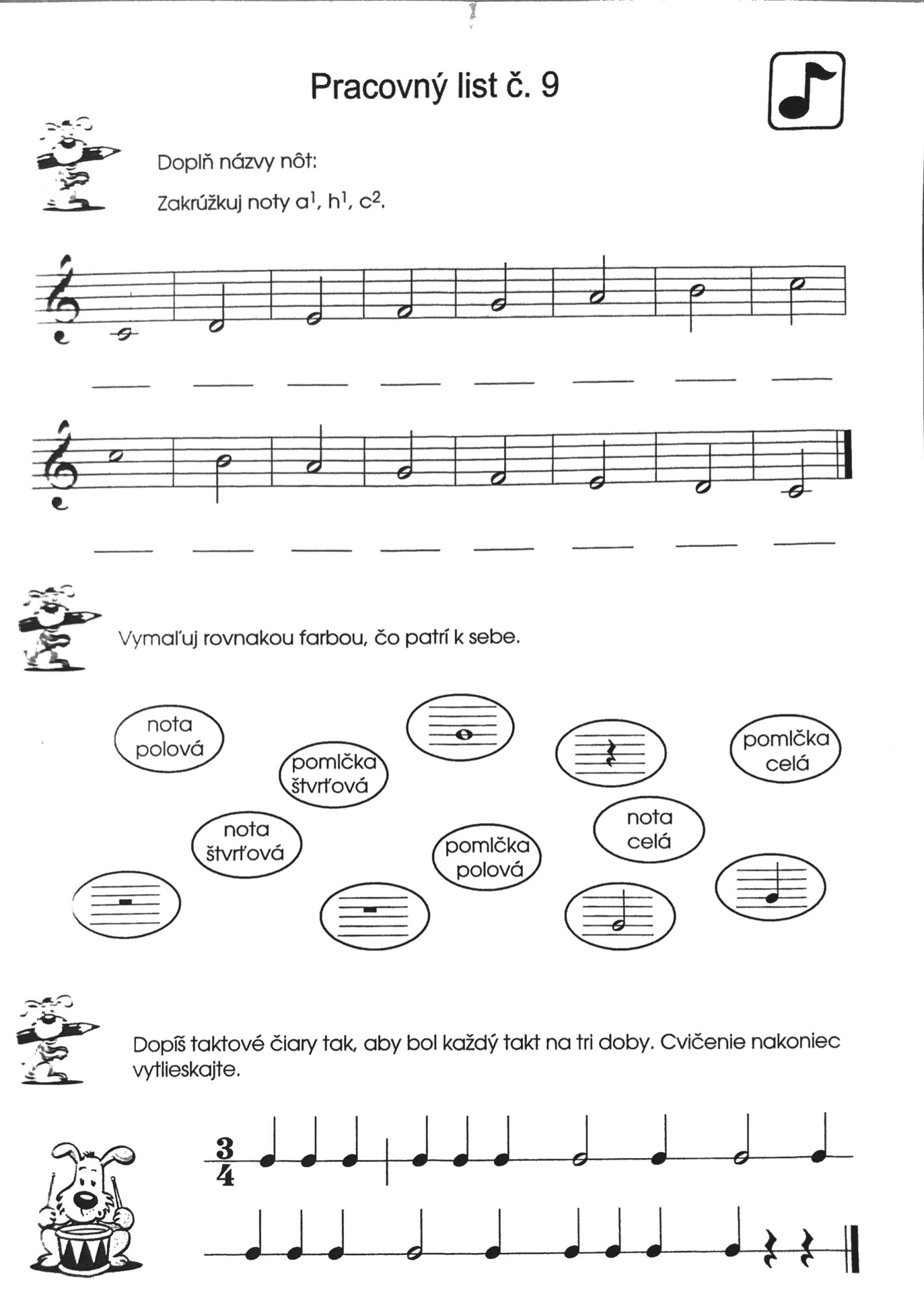 Pracovný list č. 9

Doplň názvy nôt:

Zakrúžkuj noty $a^1$, $h^1$, $c^2$.

Vymaľuj rovnakou farbou, čo patrí k sebe.

nota polová

pomlčka štvrťová

pomlčka celá

nota štvrťová

pomlčka polová

nota celá

Dopíš taktové čiary tak, aby bol každý takt na tri doby. Cvičenie nakoniec vytlieskajte.

$\frac{3}{4}$